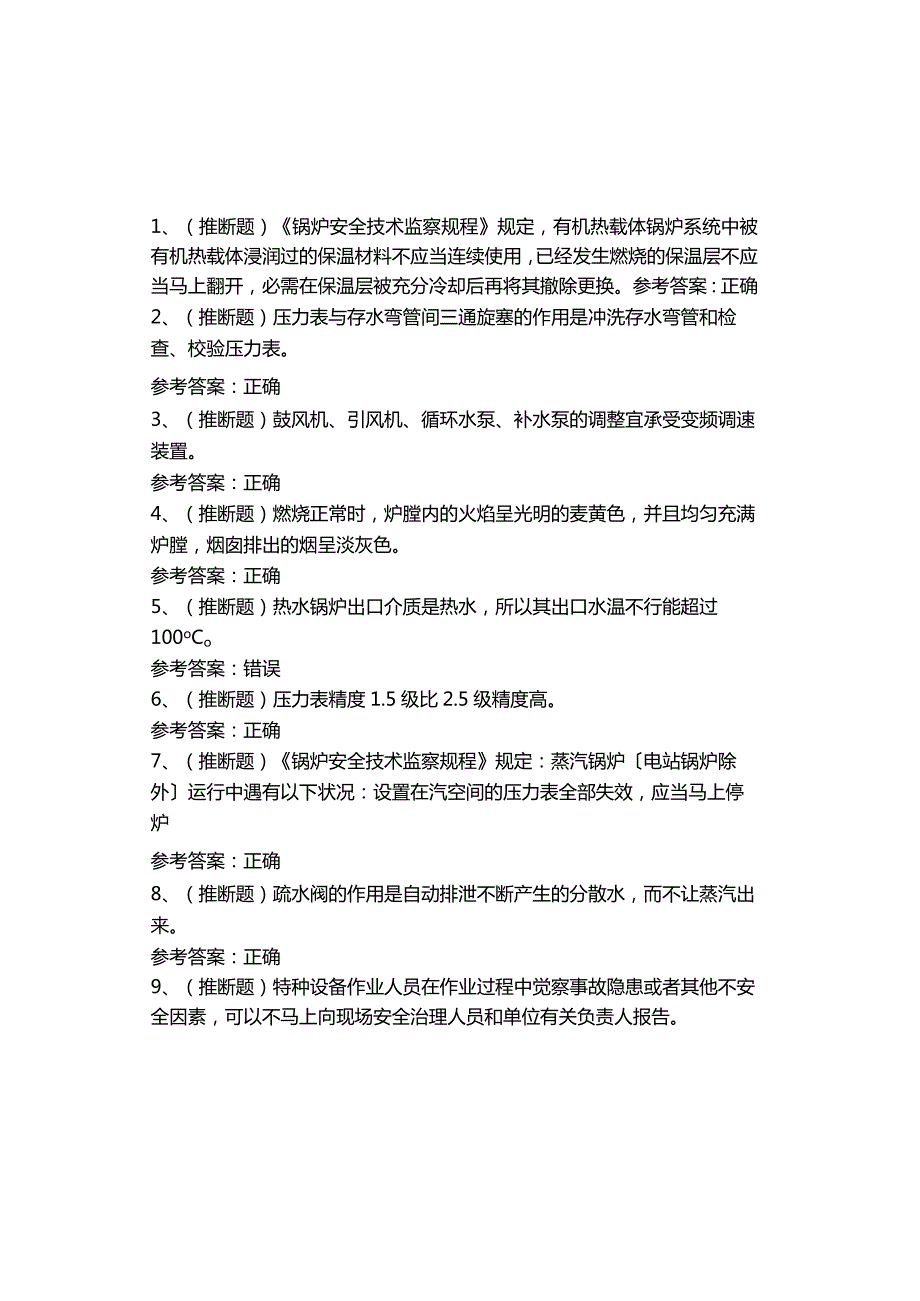 1、（推断题）《锅炉安全技术监察规程》规定，有机热载体锅炉系统中被有机热载体浸润过的保温材料不应当连续使用，已经发生燃烧的保温层不应当马上翻开，必需在保温层被充分冷却后再将其撤除更换。参考答案：正确

2、（推断题）压力表与存水弯管间三通旋塞的作用是冲洗存水弯管和检查、校验压力表。

参考答案：正确

3、（推断题）鼓风机、引风机、循环水泵、补水泵的调整宜承受变频调速装置。

参考答案：正确

4、（推断题）燃烧正常时，炉膛内的火焰呈光明的麦黄色，并且均匀充满炉膛，烟囱排出的烟呈淡灰色。

参考答案：正确

5、（推断题）热水锅炉出口介质是热水，所以其出口水温不行能超过100°C。

参考答案：错误

6、（推断题）压力表精度 1.5 级比 2.5 级精度高。

参考答案：正确

7、（推断题）《锅炉安全技术监察规程》规定：蒸汽锅炉〔电站锅炉除外〕运行中遇有以下状况：设置在汽空间的压力表全部失效，应当马上停炉

参考答案：正确

8、（推断题）疏水阀的作用是自动排泄不断产生的分散水，而不让蒸汽出来。

参考答案：正确

9、（推断题）特种设备作业人员在作业过程中觉察事故隐患或者其他不安全因素，可以不马上向现场安全治理人员和单位有关负责人报告。